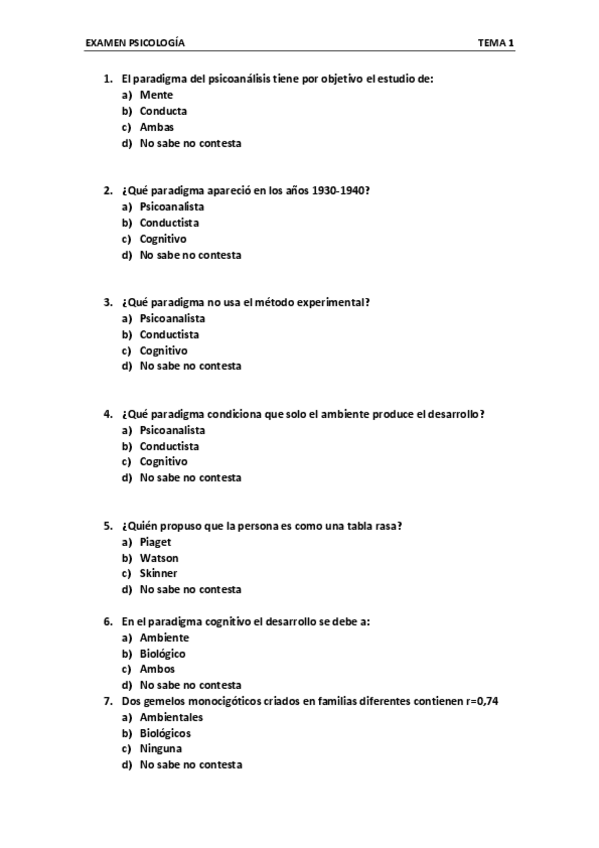 EXAMEN PSICOLOGÍA TEMA 1

1. El paradigma del psicoanálisis tiene por objetivo el estudio de:
a) Mente
b) Conducta
c) Ambas
d) No sabe no contesta

2. ¿Qué paradigma apareció en los años 1930-1940?
a) Psicoanalista
b) Conductista
c) Cognitivo
d) No sabe no contesta

3. ¿Qué paradigma no usa el método experimental?
a) Psicoanalista
b) Conductista
c) Cognitivo
d) No sabe no contesta

4. ¿Qué paradigma condiciona que solo el ambiente produce el desarrollo?
a) Psicoanalista
b) Conductista
c) Cognitivo
d) No sabe no contesta

5. ¿Quién propuso que la persona es como una tabla rasa?
a) Piaget
b) Watson
c) Skinner
d) No sabe no contesta

6. En el paradigma cognitivo el desarrollo se debe a:
a) Ambiente
b) Biológico
c) Ambos
d) No sabe no contesta

7. Dos gemelos monocigóticos criados en familias diferentes contienen r=0,74
a) Ambientales
b) Biológicos
c) Ninguna
d) No sabe no contesta